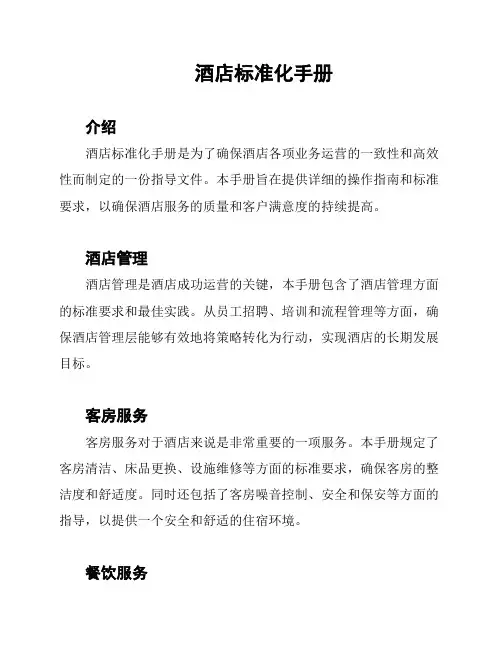 酒店标准化手册

介绍

酒店标准化手册是为了确保酒店各项业务运营的一致性和高效性而制定的一份指导文件。本手册旨在提供详细的操作指南和标准要求，以确保酒店服务的质量和客户满意度的持续提高。

酒店管理

酒店管理是酒店成功运营的关键，本手册包含了酒店管理方面的标准要求和最佳实践。从员工招聘、培训和流程管理等方面，确保酒店管理层能够有效地将策略转化为行动，实现酒店的长期发展目标。

客房服务

客房服务对于酒店来说是非常重要的一项服务。本手册规定了客房清洁、床品更换、设施维修等方面的标准要求，确保客房的整洁度和舒适度。同时还包括了客房噪音控制、安全和保安等方面的指导，以提供一个安全和舒适的住宿环境。

餐饮服务